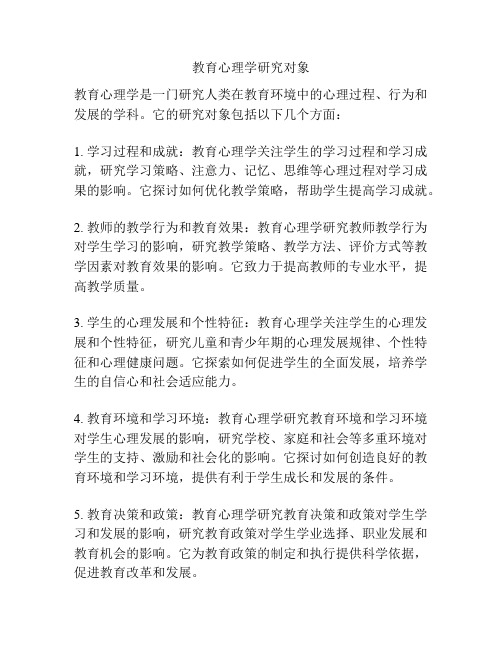 教育心理学研究对象

教育心理学是一门研究人类在教育环境中的心理过程、行为和发展的学科。它的研究对象包括以下几个方面：

1. 学习过程和成就：教育心理学关注学生的学习过程和学习成就，研究学习策略、注意力、记忆、思维等心理过程对学习成果的影响。它探讨如何优化教学策略，帮助学生提高学习成就。

2. 教师的教学行为和教育效果：教育心理学研究教师教学行为对学生学习的影响，研究教学策略、教学方法、评价方式等教学因素对教育效果的影响。它致力于提高教师的专业水平，提高教学质量。

3. 学生的心理发展和个性特征：教育心理学关注学生的心理发展和个性特征，研究儿童和青少年期的心理发展规律、个性特征和心理健康问题。它探索如何促进学生的全面发展，培养学生的自信心和社会适应能力。

4. 教育环境和学习环境：教育心理学研究教育环境和学习环境对学生心理发展的影响，研究学校、家庭和社会等多重环境对学生的支持、激励和社会化的影响。它探讨如何创造良好的教育环境和学习环境，提供有利于学生成长和发展的条件。

5. 教育决策和政策：教育心理学研究教育决策和政策对学生学习和发展的影响，研究教育政策对学生学业选择、职业发展和教育机会的影响。它为教育政策的制定和执行提供科学依据，促进教育改革和发展。